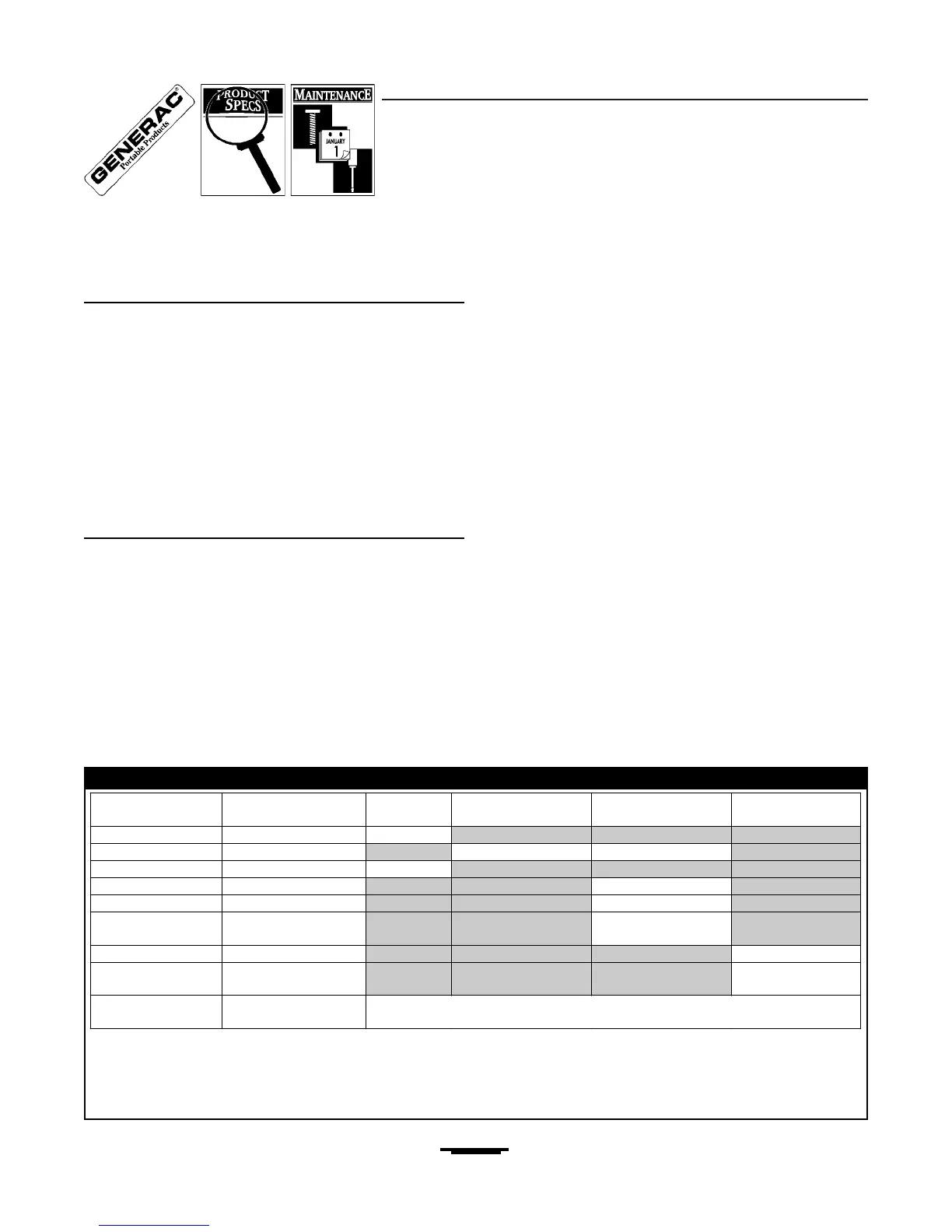 GENERAC®
Portable Products

PRODUCT SPECS

MAINTENANCE

JANUARY
1